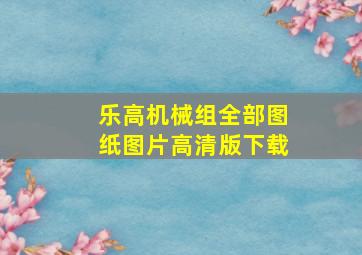 乐高机械组全部图纸图片高清版下载